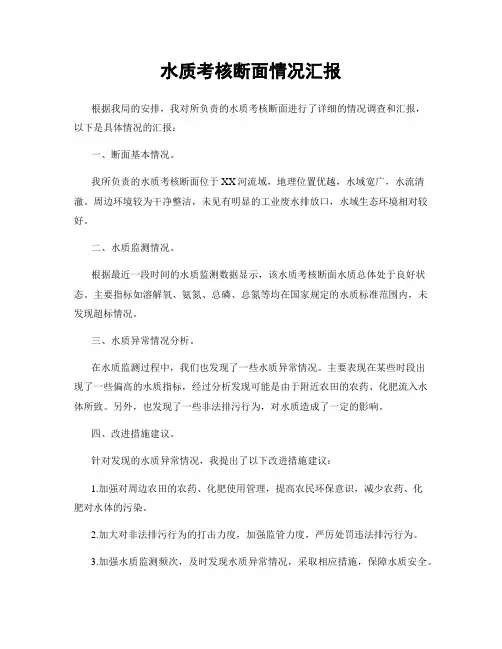 水质考核断面情况汇报

根据我局的安排，我对所负责的水质考核断面进行了详细的情况调查和汇报，以下是具体情况的汇报：

一、断面基本情况。

我所负责的水质考核断面位于XX河流域，地理位置优越，水域宽广，水流清澈。周边环境较为干净整洁，未见有明显的工业废水排放口，水域生态环境相对较好。

二、水质监测情况。

根据最近一段时间的水质监测数据显示，该水质考核断面水质总体处于良好状态。主要指标如溶解氧、氨氮、总磷、总氮等均在国家规定的水质标准范围内，未发现超标情况。

三、水质异常情况分析。

在水质监测过程中，我们也发现了一些水质异常情况。主要表现在某些时段出现了一些偏高的水质指标，经过分析发现可能是由于附近农田的农药、化肥流入水体所致。另外，也发现了一些非法排污行为，对水质造成了一定的影响。

四、改进措施建议。

针对发现的水质异常情况，我提出了以下改进措施建议：

1.加强对周边农田的农药、化肥使用管理，提高农民环保意识，减少农药、化肥对水体的污染。

2.加大对非法排污行为的打击力度，加强监管力度，严厉处罚违法排污行为。

3.加强水质监测频次，及时发现水质异常情况，采取相应措施，保障水质安全。